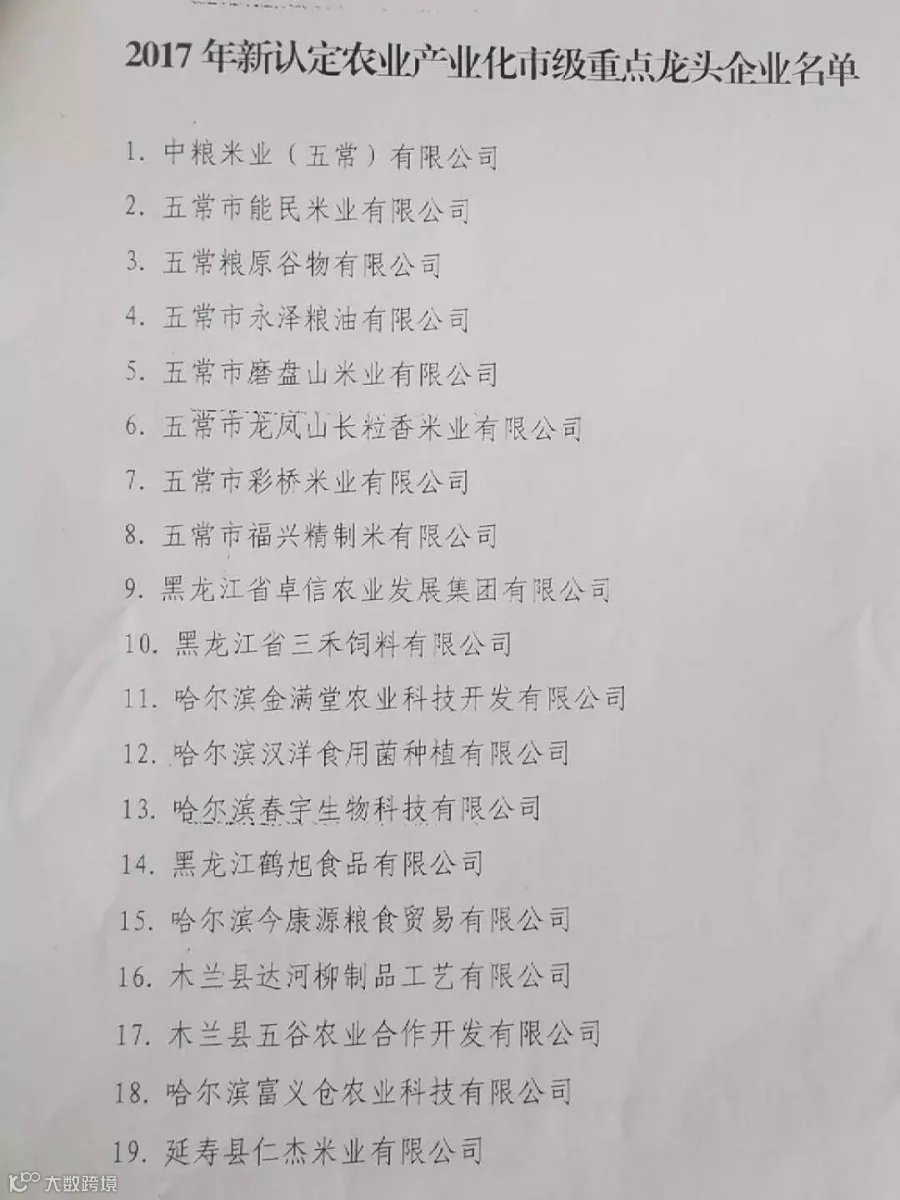 2017年新认定农业产业化市级重点龙头企业名单

1.中粮米业（五常）有限公司

2.五常市能民米业有限公司

3.五常粮原谷物有限公司

4.五常市永泽粮油有限公司

5.五常市磨盘山米业有限公司

6.五常市龙凤山长粒香米业有限公司

7.五常市彩桥米业有限公司

8.五常市福兴精制米有限公司

9.黑龙江省卓信农业发展集团有限公司

10.黑龙江省三禾饲料有限公司

11.哈尔滨金满堂农业科技开发有限公司

12.哈尔滨汉洋食用菌种植有限公司

13.哈尔滨春宇生物科技有限公司

14.黑龙江鹤旭食品有限公司

15.哈尔滨今康源粮食贸易有限公司

16.木兰县达河柳制品工艺有限公司

17.木兰县五谷农业合作开发有限公司

18.哈尔滨富义仓农业科技有限公司

19.延寿县仁杰米业有限公司

大数跨境